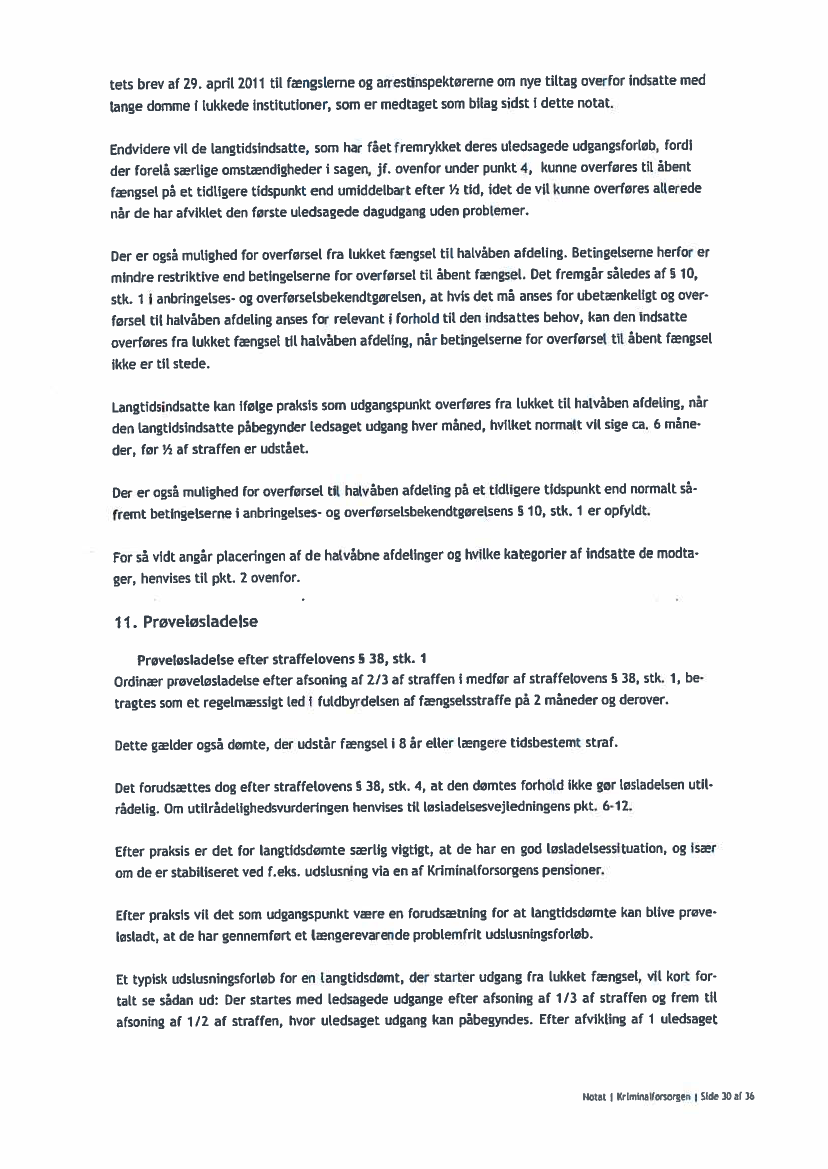 tets brev af 29. april 2011 til fængslerne og arrestinspektørerne om nye tiltag overfor indsatte med lange domme i lukkede institutioner, som er medtaget som bilag sidst i dette notat.

Endvidere vil de langtidsindsatte, som har fået fremrykket deres uledsagede udgangsforløb, fordi der forelå særlige omstændigheder i sagen, jf. ovenfor under punkt 4, kunne overføres til åbent fængsel på et tidligere tidspunkt end umiddelbart efter ½ tid, idet de vil kunne overføres allerede når de har afviklet den første uledsagede dagudgang uden problemer.

Der er også mulighed for overførsel fra lukket fængsel til halvåben afdeling. Betingelserne herfor er mindre restriktive end betingelserne for overførsel til åbent fængsel. Det fremgår således af § 10, stk. 1 i anbringelses- og overførselsbekendtgørelsen, at hvis det må anses for ubetænkeligt og overførsel til halvåben afdeling anses for relevant i forhold til den indsattes behov, kan den indsatte overføres fra lukket fængsel til halvåben afdeling, når betingelserne for overførsel til åbent fængsel ikke er til stede.

Langtidsindsatte kan ifølge praksis som udgangspunkt overføres fra lukket til halvåben afdeling, når den langtidsindsatte påbegynder ledsaget udgang hver måned, hvilket normalt vil sige ca. 6 måneder, før ½ af straffen er udstået.

Der er også mulighed for overførsel til halvåben afdeling på et tidligere tidspunkt end normalt såfremt betingelserne i anbringelses- og overførselsbekendtgørelsens § 10, stk. 1 er opfyldt.

For så vidt angår placeringen af de halvåbne afdelinger og hvilke kategorier af indsatte de modtager, henvises til pkt. 2 ovenfor.

11. Prøveløsladelse

Prøveløsladelse efter straffelovens § 38, stk. 1
Ordinær prøveløsladelse efter afsoning af 2/3 af straffen i medfør af straffelovens § 38, stk. 1, betragtes som et regelmæssigt led i fuldbyrdelsen af fængselsstraffe på 2 måneder og derover.

Dette gælder også dømte, der udstår fængsel i 8 år eller længere tidsbestemt straf.

Det forudsættes dog efter straffelovens § 38, stk. 4, at den dømtes forhold ikke gør løsladelsen utilrådelig. Om utilrådelighedsvurderingen henvises til løsladelsesvejledningens pkt. 6-12.

Efter praksis er det for langtidsdømte særlig vigtigt, at de har en god løsladelsessituation, og især om de er stabiliseret ved f.eks. udslusning via en af Kriminalforsorgens pensioner.

Efter praksis vil det som udgangspunkt være en forudsætning for at langtidsdømte kan blive prøveløsladt, at de har gennemført et længerevarende problemfrit udslusningsforløb.

Et typisk udslusningsforløb for en langtidsdømt, der starter udgang fra lukket fængsel, vil kort fortalt se sådan ud: Der startes med ledsagede udgange efter afsoning af 1/3 af straffen og frem til afsoning af 1/2 af straffen, hvor uledsaget udgang kan påbegyndes. Efter afvikling af 1 uledsaget

Notat | Kriminalforsorgen | Side 30 af 36